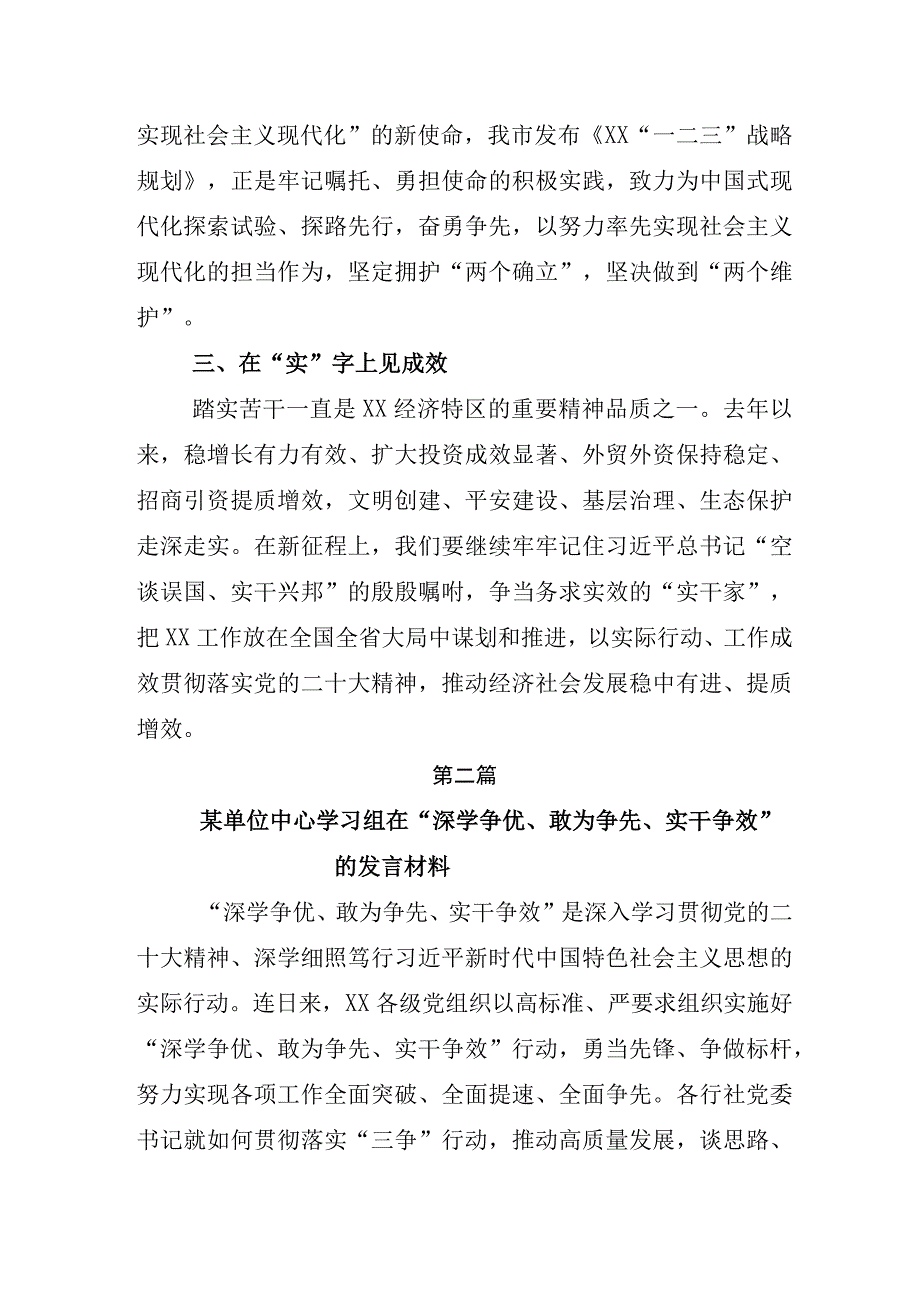 实现社会主义现代化”的新使命，我市发布《XX“一二三”战略规划》，正是牢记嘱托、勇担使命的积极实践，致力为中国式现代化探索试验、探路先行，奋勇争先，以努力率先实现社会主义现代化的担当作为，坚定拥护“两个确立”，坚决做到“两个维护”。

三、在“实”字上见成效

踏实苦干一直是XX经济特区的重要精神品质之一。去年以来，稳增长有力有效、扩大投资成效显著、外贸外资保持稳定、招商引资提质增效，文明创建、平安建设、基层治理、生态保护走深走实。在新征程上，我们要继续牢牢记住习近平总书记“空谈误国、实干兴邦”的殷殷嘱咐，争当务求实效的“实干家”，把XX工作放在全国全省大局中谋划和推进，以实际行动、工作成效贯彻落实党的二十大精神，推动经济社会发展稳中有进、提质增效。

第二篇

某单位中心学习组在“深学争优、敢为争先、实干争效”的发言材料

“深学争优、敢为争先、实干争效”是深入学习贯彻党的二十大精神、深学细照笃行习近平新时代中国特色社会主义思想的实际行动。连日来，XX各级党组织以高标准、严要求组织实施好“深学争优、敢为争先、实干争效”行动，勇当先锋、争做标杆，努力实现各项工作全面突破、全面提速、全面争先。各行社党委书记就如何贯彻落实“三争”行动，推动高质量发展，谈思路、